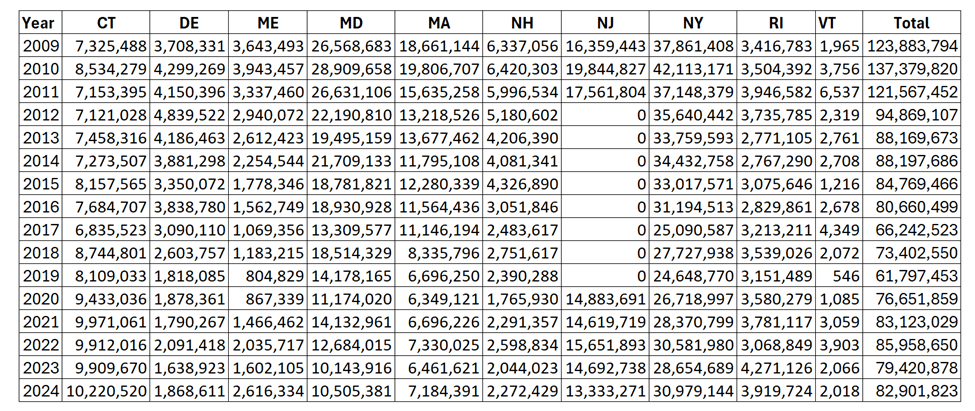 | Year | CT | DE | ME | MD | MA | NH | NJ | NY | RI | VT | Total |
|---|---|---|---|---|---|---|---|---|---|---|---|
| 2009 | 7,325,488 | 3,708,331 | 3,643,493 | 26,568,683 | 18,661,144 | 6,337,056 | 16,359,443 | 37,861,408 | 3,416,783 | 1,965 | 123,883,794 |
| 2010 | 8,534,279 | 4,299,269 | 3,943,457 | 28,909,658 | 19,806,707 | 6,420,303 | 19,844,827 | 42,113,171 | 3,504,392 | 3,756 | 137,379,820 |
| 2011 | 7,153,395 | 4,150,396 | 3,337,460 | 26,631,106 | 15,635,258 | 5,996,534 | 17,561,804 | 37,148,379 | 3,946,582 | 6,537 | 121,567,452 |
| 2012 | 7,121,028 | 4,839,522 | 2,940,072 | 22,190,810 | 13,218,526 | 5,180,602 | 0 | 35,640,442 | 3,735,785 | 2,319 | 94,869,107 |
| 2013 | 7,458,316 | 4,186,463 | 2,612,423 | 19,495,159 | 13,677,462 | 4,206,390 | 0 | 33,759,593 | 2,771,105 | 2,761 | 88,169,673 |
| 2014 | 7,273,507 | 3,881,298 | 2,254,544 | 21,709,133 | 11,795,108 | 4,081,341 | 0 | 34,432,758 | 2,767,290 | 2,708 | 88,197,686 |
| 2015 | 8,157,565 | 3,350,072 | 1,778,346 | 18,781,821 | 12,280,339 | 4,326,890 | 0 | 33,017,571 | 3,075,646 | 1,216 | 84,769,466 |
| 2016 | 7,684,707 | 3,838,780 | 1,562,749 | 18,930,928 | 11,564,436 | 3,051,846 | 0 | 31,194,513 | 2,829,861 | 2,678 | 80,660,499 |
| 2017 | 6,835,523 | 3,090,110 | 1,069,356 | 13,309,577 | 11,146,194 | 2,483,617 | 0 | 25,090,587 | 3,213,211 | 4,349 | 66,242,523 |
| 2018 | 8,744,801 | 2,603,757 | 1,183,215 | 18,514,329 | 8,335,796 | 2,751,617 | 0 | 27,727,938 | 3,539,026 | 2,072 | 73,402,550 |
| 2019 | 8,109,033 | 1,818,085 | 804,829 | 14,178,165 | 6,696,250 | 2,390,288 | 0 | 24,648,770 | 3,151,489 | 546 | 61,797,453 |
| 2020 | 9,433,036 | 1,878,361 | 867,339 | 11,174,020 | 6,349,121 | 1,765,930 | 14,883,691 | 26,718,997 | 3,580,279 | 1,085 | 76,651,859 |
| 2021 | 9,971,061 | 1,790,267 | 1,466,462 | 14,132,961 | 6,696,226 | 2,291,357 | 14,619,719 | 28,370,799 | 3,781,117 | 3,059 | 83,123,029 |
| 2022 | 9,912,016 | 2,091,418 | 2,035,717 | 12,684,015 | 7,330,025 | 2,598,834 | 15,651,893 | 30,581,980 | 3,068,849 | 3,903 | 85,958,650 |
| 2023 | 9,909,670 | 1,638,923 | 1,602,105 | 10,143,916 | 6,461,621 | 2,044,023 | 14,692,738 | 28,654,689 | 4,271,126 | 2,066 | 79,420,878 |
| 2024 | 10,220,520 | 1,868,611 | 2,616,334 | 10,505,381 | 7,184,391 | 2,272,429 | 13,333,271 | 30,979,144 | 3,919,724 | 2,018 | 82,901,823 |